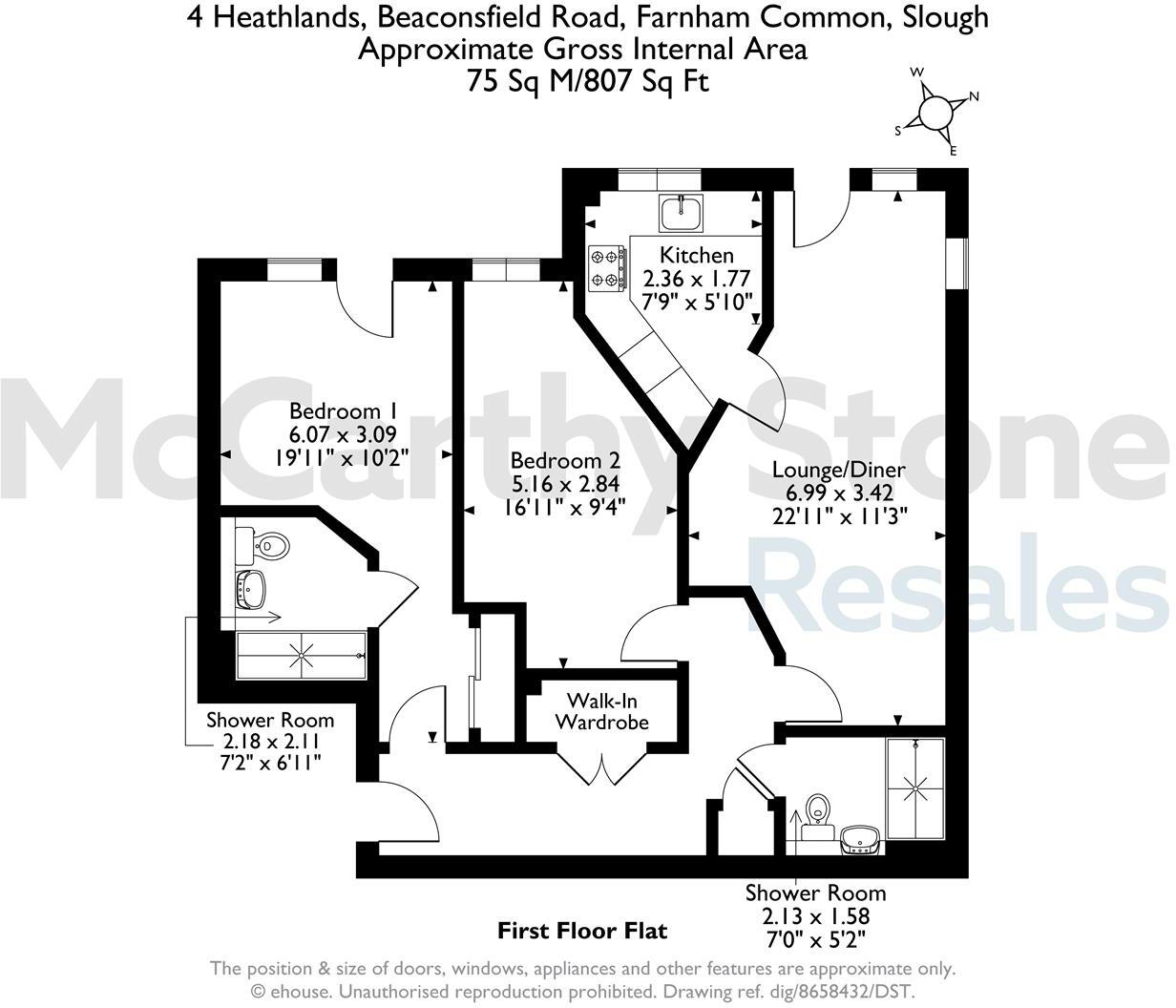 4 Heathlands, Beaconsfield Road, Farnham Common, Slough
Approximate Gross Internal Area
75 Sq M/807 Sq Ft

W
N
S
E

McCarthy Stone
Resales

Kitchen
2.36 x 1.77
7'9" x 5'10"

Bedroom 1
6.07 x 3.09
19'11" x 10'2"

Bedroom 2
5.16 x 2.84
16'11" x 9'4"

Lounge/Diner
6.99 x 3.42
22'11" x 11'3"

Walk-In
Wardrobe

Shower Room
2.18 x 2.11
7'2" x 6'11"

Shower Room
2.13 x 1.58
7'0" x 5'2"

First Floor Flat

The position & size of doors, windows, appliances and other features are approximate only.
© ehouse. Unauthorised reproduction prohibited. Drawing ref. dig/8658432/DST.